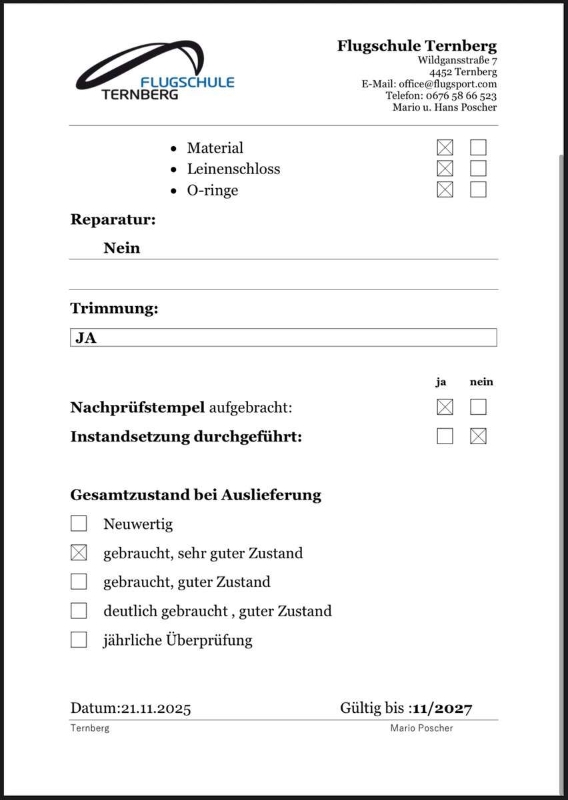 FLUGSCHULE
TERNBERG

Flugschule Ternberg
Wildgansstraße 7
4452 Ternberg
E-Mail: office@flugsport.com
Telefon: 0676 58 66 523
Mario u. Hans Poscher

- Material ☒ ☐
- Leinenschloss ☒ ☐
- O-ringe ☒ ☐

Reparatur:

Nein

Trimmung:

JA

ja nein

Nachprüfstempel aufgebracht: ☒ ☐

Instandsetzung durchgeführt: ☐ ☒

Gesamtzustand bei Auslieferung

☐ Neuwertig

☒ gebraucht, sehr guter Zustand

☐ gebraucht, guter Zustand

☐ deutlich gebraucht , guter Zustand

☐ jährliche Überprüfung

Datum:21.11.2025 Gültig bis :11/2027

Ternberg Mario Poscher